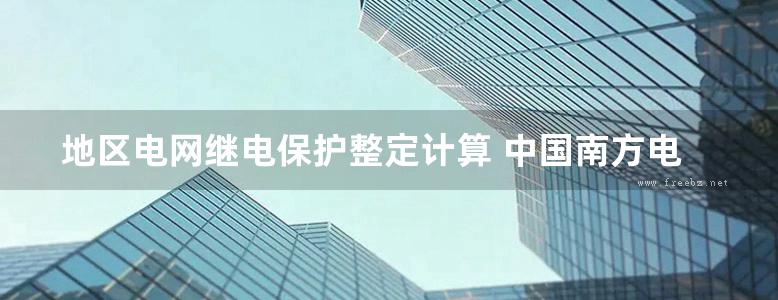 地区电网继电保护整定计算 中国南方电

www.freebz.net